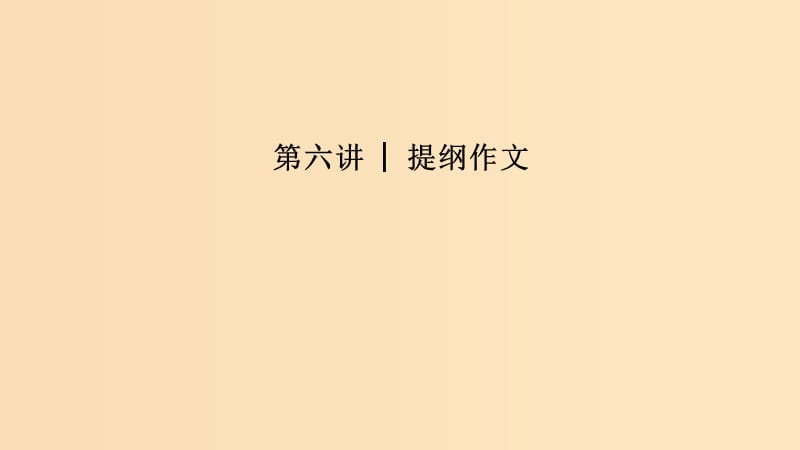 第六讲 | 提纲作文